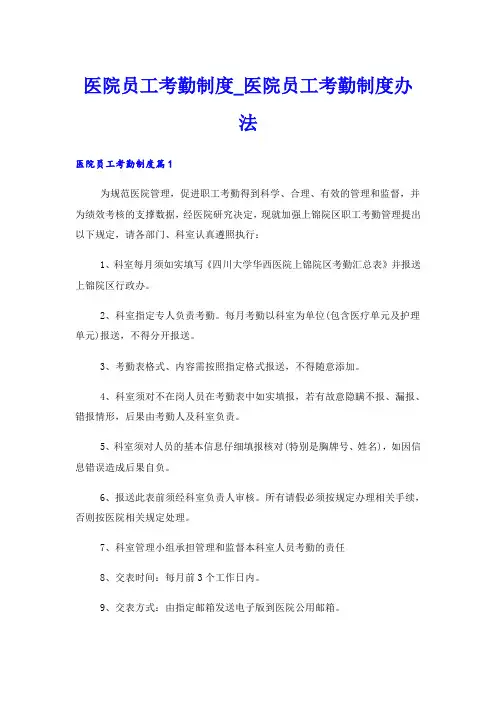 医院员工考勤制度_医院员工考勤制度办法

医院员工考勤制度篇1

为规范医院管理，促进职工考勤得到科学、合理、有效的管理和监督，并为绩效考核的支撑数据，经医院研究决定，现就加强上锦院区职工考勤管理提出以下规定，请各部门、科室认真遵照执行：

1、科室每月须如实填写《四川大学华西医院上锦院区考勤汇总表》并报送上锦院区行政办。

2、科室指定专人负责考勤。每月考勤以科室为单位(包含医疗单元及护理单元)报送，不得分开报送。

3、考勤表格式、内容需按照指定格式报送，不得随意添加。

4、科室须对不在岗人员在考勤表中如实填报，若有故意隐瞒不报、漏报、错报情形，后果由考勤人及科室负责。

5、科室须对人员的基本信息仔细填报核对(特别是胸牌号、姓名)，如因信息错误造成后果自负。

6、报送此表前须经科室负责人审核。所有请假必须按规定办理相关手续，否则按医院相关规定处理。

7、科室管理小组承担管理和监督本科室人员考勤的责任

8、交表时间：每月前3个工作日内。

9、交表方式：由指定邮箱发送电子版到医院公用邮箱。